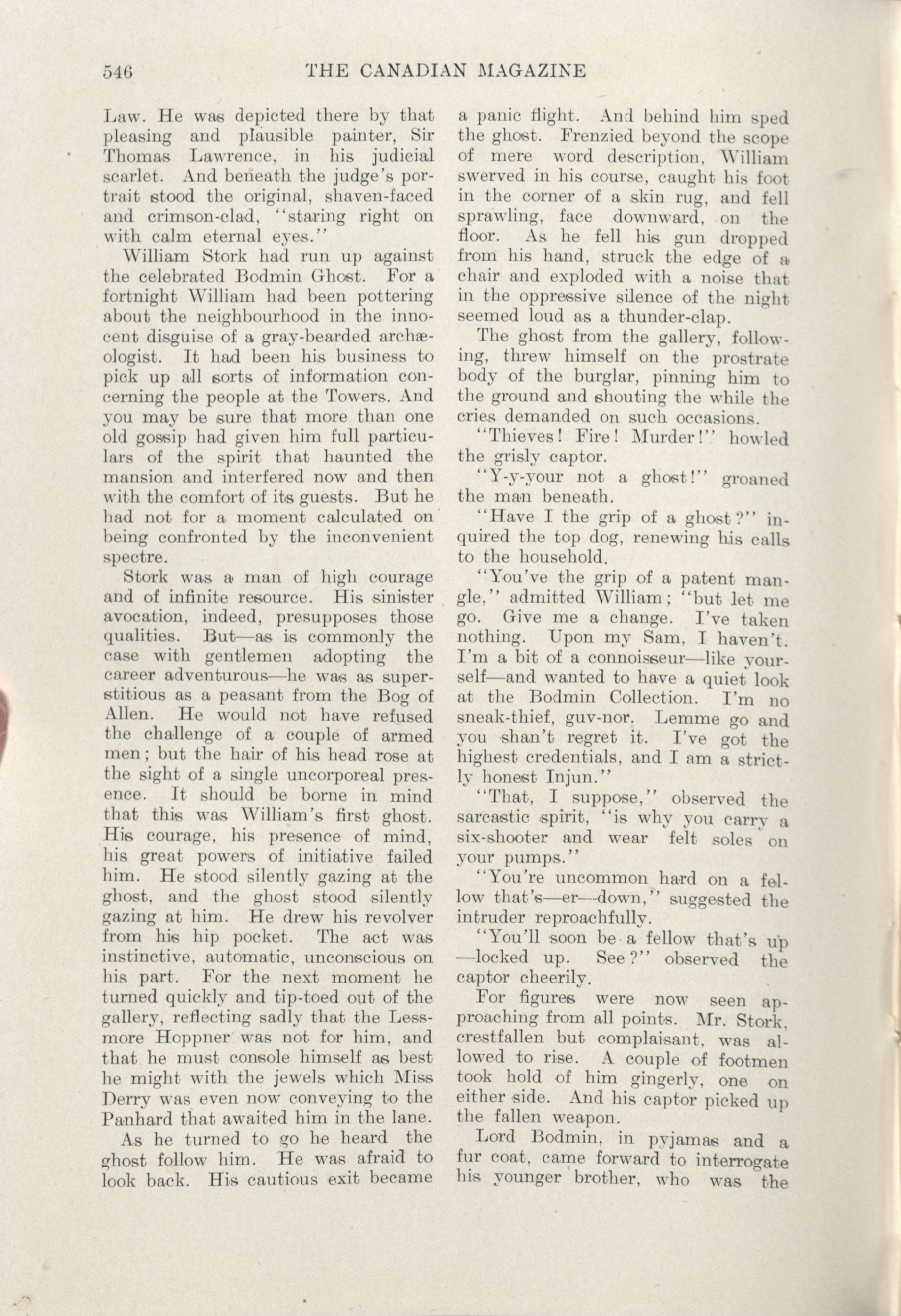 546 THE CANADIAN MAGAZINE

Law. He was depicted there by that pleasing and plausible painter, Sir Thomas Lawrence, in his judicial scarlet. And beneath the judge's portrait stood the original, shaven-faced and crimson-clad, "staring right on with calm eternal eyes."

William Stork had run up against the celebrated Bodmin Ghost. For a fortnight William had been pottering about the neighbourhood in the innocent disguise of a gray-bearded archæologist. It had been his business to pick up all sorts of information concerning the people at the Towers. And you may be sure that more than one old gossip had given him full particulars of the spirit that haunted the mansion and interfered now and then with the comfort of its guests. But he had not for a moment calculated on being confronted by the inconvenient spectre.

Stork was a man of high courage and of infinite resource. His sinister avocation, indeed, presupposes those qualities. But—as is commonly the case with gentlemen adopting the career adventurous—he was as superstitious as a peasant from the Bog of Allen. He would not have refused the challenge of a couple of armed men; but the hair of his head rose at the sight of a single uncorporeal presence. It should be borne in mind that this was William's first ghost. His courage, his presence of mind, his great powers of initiative failed him. He stood silently gazing at the ghost, and the ghost stood silently gazing at him. He drew his revolver from his hip pocket. The act was instinctive, automatic, unconscious on his part. For the next moment he turned quickly and tip-toed out of the gallery, reflecting sadly that the Lessmore Hoppner was not for him, and that he must console himself as best he might with the jewels which Miss Derry was even now conveying to the Panhard that awaited him in the lane.

As he turned to go he heard the ghost follow him. He was afraid to look back. His cautious exit became a panic flight. And behind him sped the ghost. Frenzied beyond the scope of mere word description, William swerved in his course, caught his foot in the corner of a skin rug, and fell sprawling, face downward, on the floor. As he fell his gun dropped from his hand, struck the edge of a chair and exploded with a noise that in the oppressive silence of the night seemed loud as a thunder-clap.

The ghost from the gallery, following, threw himself on the prostrate body of the burglar, pinning him to the ground and shouting the while the cries demanded on such occasions.

"Thieves! Fire! Murder!" howled the grisly captor.

"Y-y-your not a ghost!" groaned the man beneath.

"Have I the grip of a ghost?" inquired the top dog, renewing his calls to the household.

"You've the grip of a patent mangle," admitted William; "but let me go. Give me a change. I've taken nothing. Upon my Sam, I haven't. I'm a bit of a connoisseur—like yourself—and wanted to have a quiet look at the Bodmin Collection. I'm no sneak-thief, guv-nor. Lemme go and you shan't regret it. I've got the highest credentials, and I am a strictly honest Injun."

"That, I suppose," observed the sarcastic spirit, "is why you carry a six-shooter and wear felt soles on your pumps."

"You're uncommon hard on a fellow that's—er—down," suggested the intruder reproachfully.

"You'll soon be a fellow that's up—locked up. See?" observed the captor cheerily.

For figures were now seen approaching from all points. Mr. Stork, crestfallen but complaisant, was allowed to rise. A couple of footmen took hold of him gingerly, one on either side. And his captor picked up the fallen weapon.

Lord Bodmin, in pyjamas and a fur coat, came forward to interrogate his younger brother, who was the